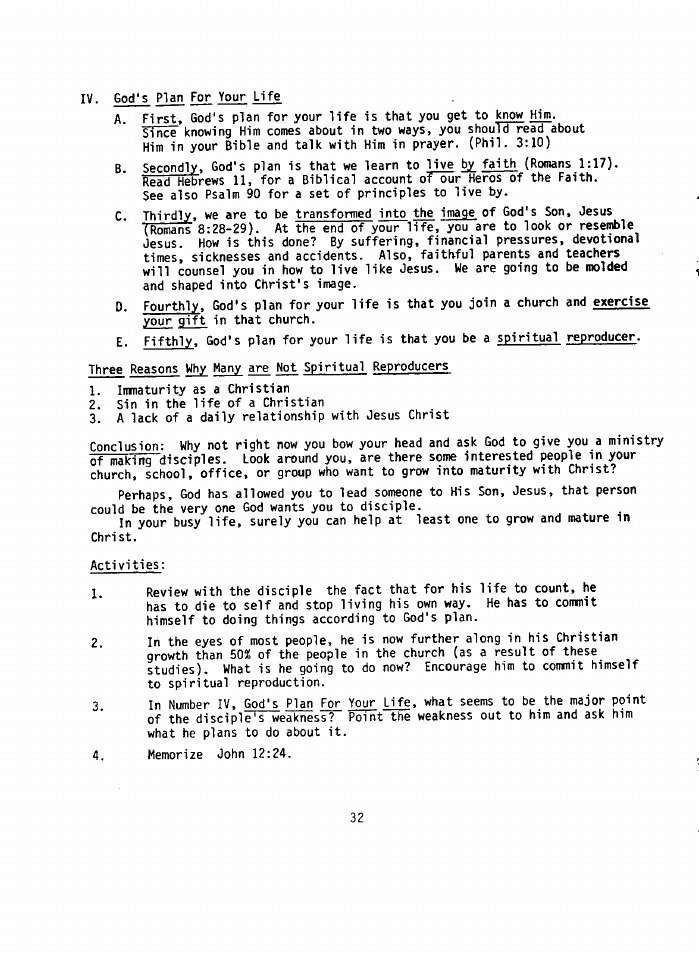 IV. God's Plan For Your Life

A. First, God's plan for your life is that you get to know Him. Since knowing Him comes about in two ways, you should read about Him in your Bible and talk with Him in prayer. (Phil. 3:10)

B. Secondly, God's plan is that we learn to live by faith (Romans 1:17). Read Hebrews 11, for a Biblical account of our Heros of the Faith. See also Psalm 90 for a set of principles to live by.

C. Thirdly, we are to be transformed into the image of God's Son, Jesus (Romans 8:28-29). At the end of your life, you are to look or resemble Jesus. How is this done? By suffering, financial pressures, devotional times, sicknesses and accidents. Also, faithful parents and teachers will counsel you in how to live like Jesus. We are going to be molded and shaped into Christ's image.

D. Fourthly, God's plan for your life is that you join a church and exercise your gift in that church.

E. Fifthly, God's plan for your life is that you be a spiritual reproducer.

Three Reasons Why Many are Not Spiritual Reproducers

1. Immaturity as a Christian
2. Sin in the life of a Christian
3. A lack of a daily relationship with Jesus Christ

Conclusion: Why not right now you bow your head and ask God to give you a ministry of making disciples. Look around you, are there some interested people in your church, school, office, or group who want to grow into maturity with Christ?

Perhaps, God has allowed you to lead someone to His Son, Jesus, that person could be the very one God wants you to disciple.
In your busy life, surely you can help at least one to grow and mature in Christ.

Activities:

1. Review with the disciple the fact that for his life to count, he has to die to self and stop living his own way. He has to commit himself to doing things according to God's plan.

2. In the eyes of most people, he is now further along in his Christian growth than 50% of the people in the church (as a result of these studies). What is he going to do now? Encourage him to commit himself to spiritual reproduction.

3. In Number IV, God's Plan For Your Life, what seems to be the major point of the disciple's weakness? Point the weakness out to him and ask him what he plans to do about it.

4. Memorize John 12:24.

32